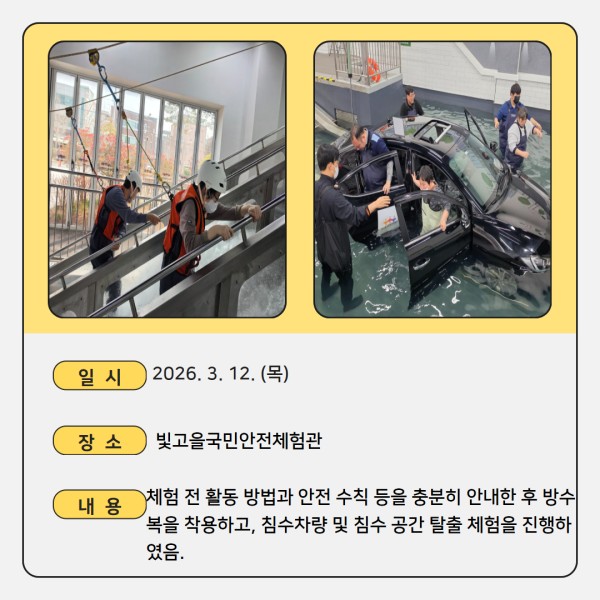 일 시
2026. 3. 12. (목)

장 소
빛고을국민안전체험관

내 용
체험 전 활동 방법과 안전 수칙 등을 충분히 안내한 후 방수복을 착용하고, 침수차량 및 침수 공간 탈출 체험을 진행하였음.